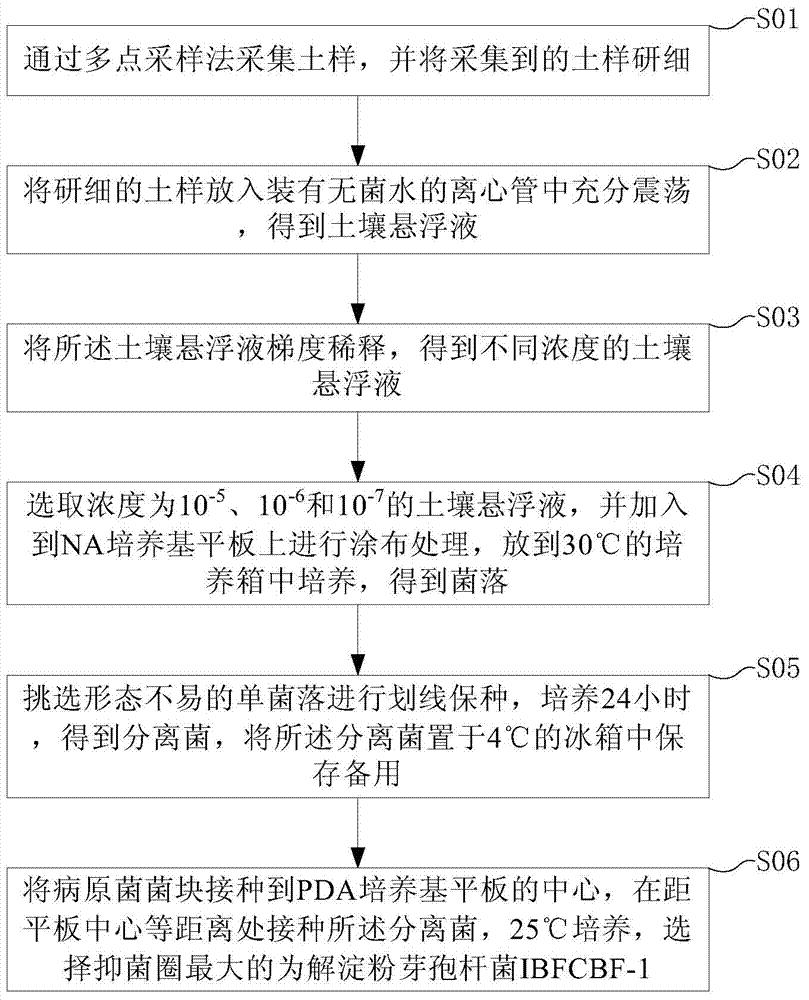 S01

通过多点采样法采集土样，并将采集到的土样研细

S02

将研细的土样放入装有无菌水的离心管中充分震荡，得到土壤悬浮液

S03

将所述土壤悬浮液梯度稀释，得到不同浓度的土壤悬浮液

S04

选取浓度为$10^{-5}$、$10^{-6}$和$10^{-7}$的土壤悬浮液，并加入到NA培养基平板上进行涂布处理，放到30℃的培养箱中培养，得到菌落

S05

挑选形态不易的单菌落进行划线保种，培养24小时，得到分离菌，将所述分离菌置于4℃的冰箱中保存备用

S06

将病原菌菌块接种到PDA培养基平板的中心，在距平板中心等距离处接种所述分离菌，25℃培养，选择抑菌圈最大的为解淀粉芽孢杆菌IBFCBF-1